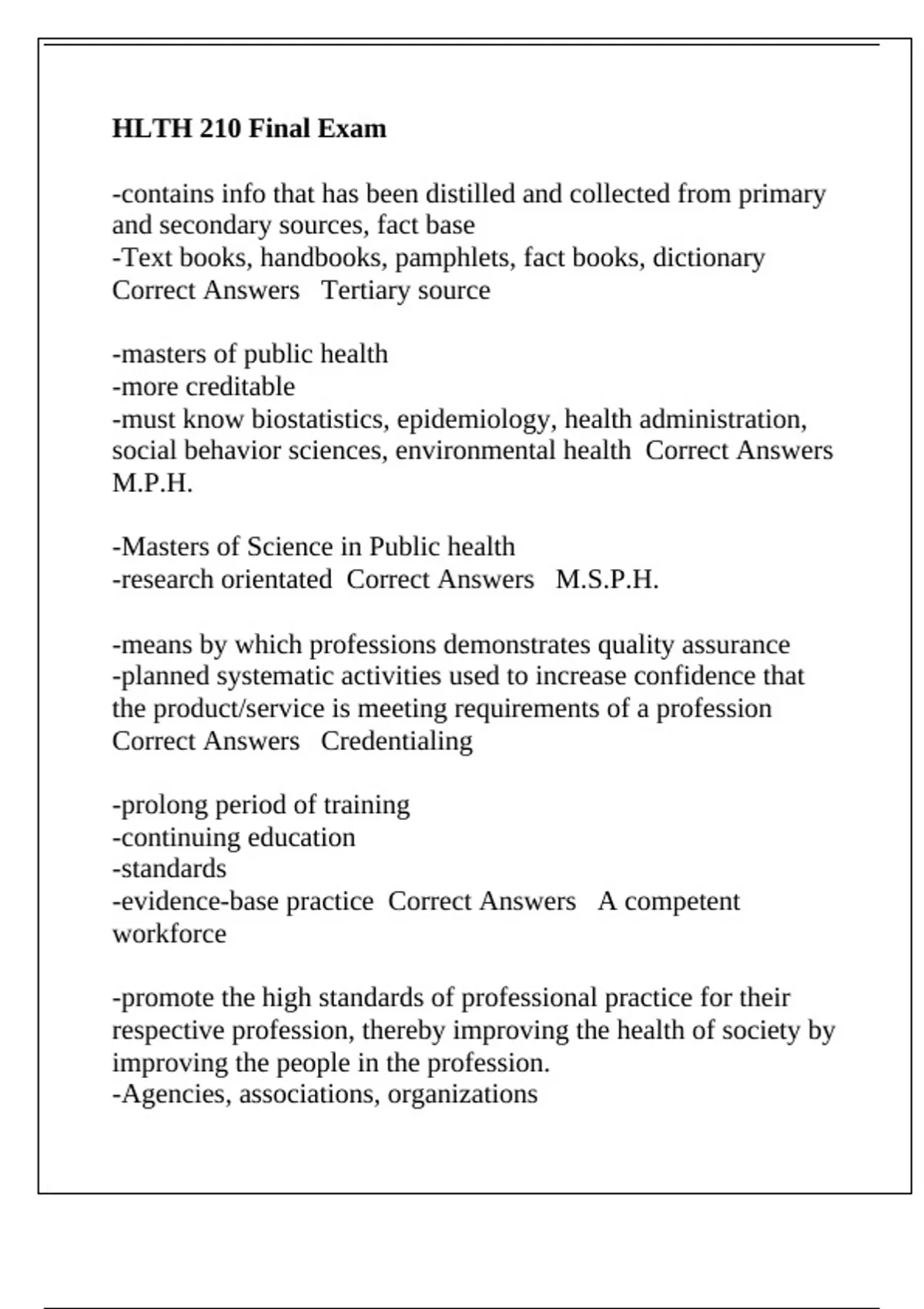 HLTH 210 Final Exam

-contains info that has been distilled and collected from primary and secondary sources, fact base
-Text books, handbooks, pamphlets, fact books, dictionary
Correct Answers   Tertiary source

-masters of public health
-more creditable
-must know biostatistics, epidemiology, health administration, social behavior sciences, environmental health  Correct Answers   M.P.H.

-Masters of Science in Public health
-research orientated  Correct Answers   M.S.P.H.

-means by which professions demonstrates quality assurance
-planned systematic activities used to increase confidence that the product/service is meeting requirements of a profession
Correct Answers   Credentialing

-prolong period of training
-continuing education
-standards
-evidence-base practice  Correct Answers   A competent workforce

-promote the high standards of professional practice for their respective profession, thereby improving the health of society by improving the people in the profession.
-Agencies, associations, organizations